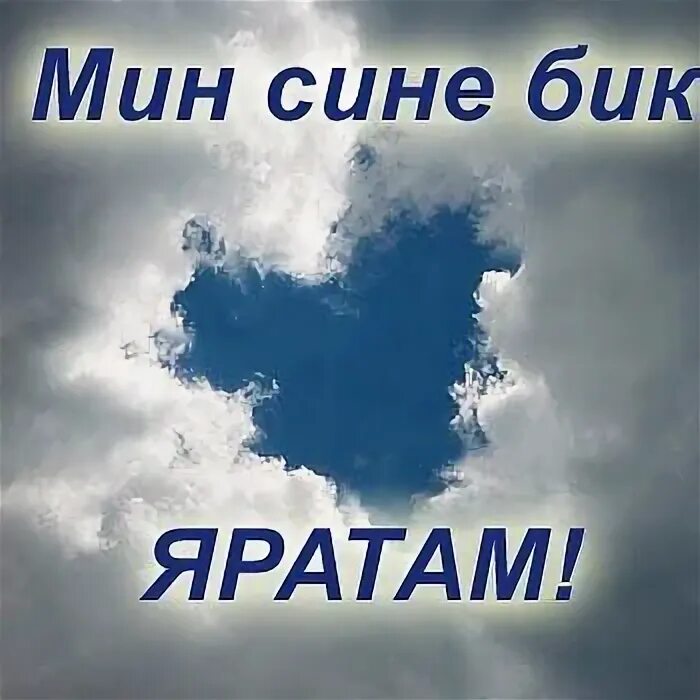 Мин сине бик

ЯРАТАМ!